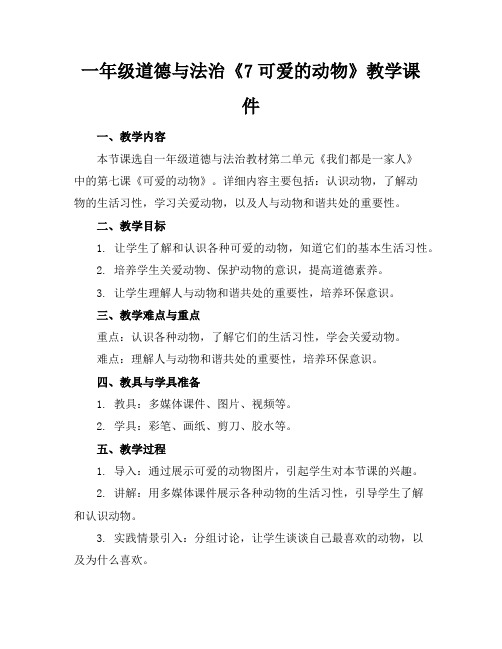 一年级道德与法治《7 可爱的动物》教学课件

一、教学内容

本节课选自一年级道德与法治教材第二单元《我们都是一家人》中的第七课《可爱的动物》。详细内容主要包括：认识动物，了解动物的生活习性，学习关爱动物，以及人与动物和谐共处的重要性。

二、教学目标

1. 让学生了解和认识各种可爱的动物，知道它们的基本生活习性。

2. 培养学生关爱动物、保护动物的意识，提高道德素养。

3. 让学生理解人与动物和谐共处的重要性，培养环保意识。

三、教学难点与重点

重点：认识各种动物，了解它们的生活习性，学会关爱动物。

难点：理解人与动物和谐共处的重要性，培养环保意识。

四、教具与学具准备

1. 教具：多媒体课件、图片、视频等。

2. 学具：彩笔、画纸、剪刀、胶水等。

五、教学过程

1. 导入：通过展示可爱的动物图片，引起学生对本节课的兴趣。

2. 讲解：用多媒体课件展示各种动物的生活习性，引导学生了解和认识动物。

3. 实践情景引入：分组讨论，让学生谈谈自己最喜欢的动物，以及为什么喜欢。